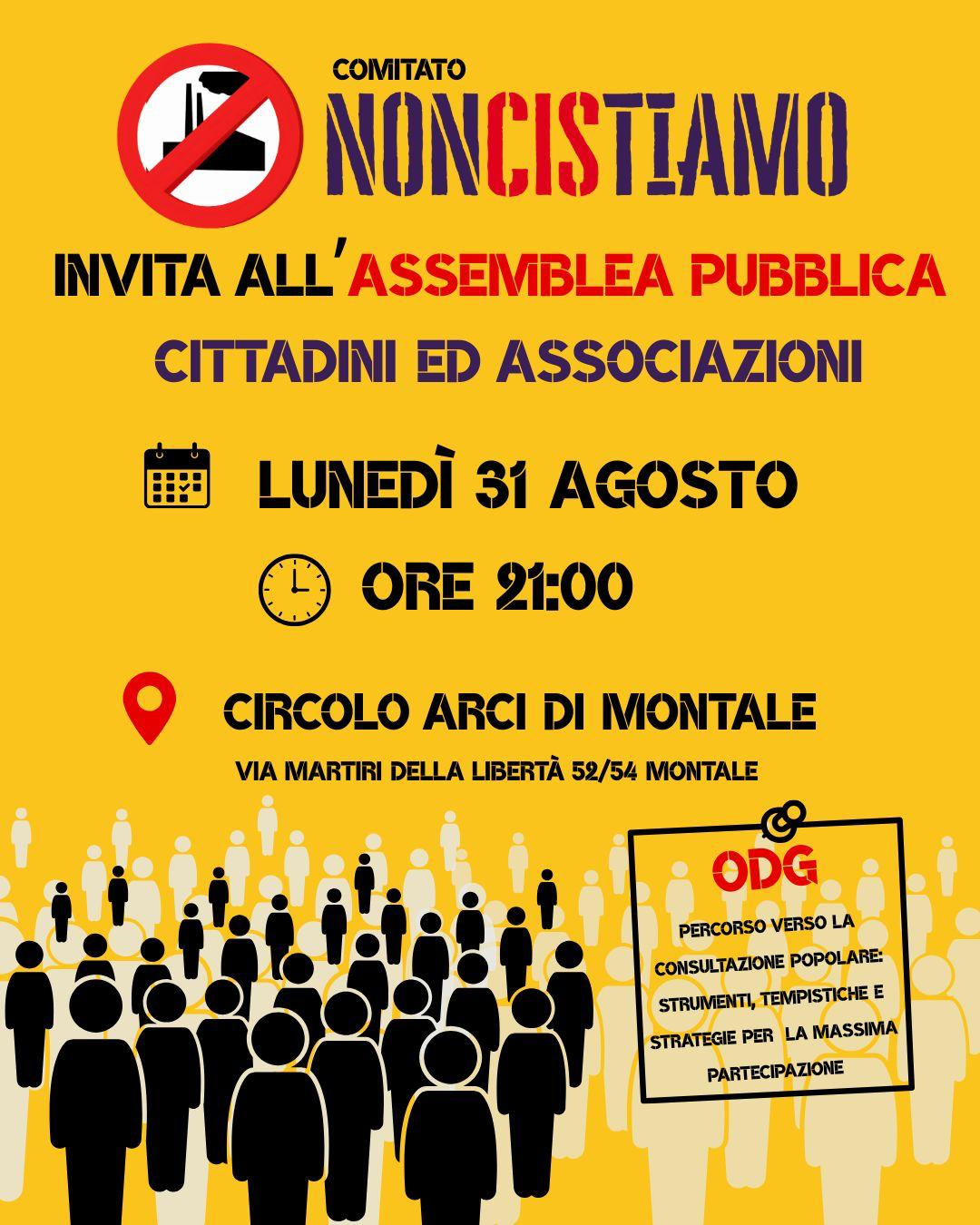 COMITATO
NONCISTIAMO

INVITA ALL'ASSEMBLEA PUBBLICA

CITTADINI ED ASSOCIAZIONI

LUNEDÌ 31 AGOSTO

ORE 21:00

CIRCOLO ARCI DI MONTALE

VIA MARTIRI DELLA LIBERTÀ 52/54 MONTALE

ODG

PERCORSO VERSO LA CONSULTAZIONE POPOLARE: STRUMENTI, TEMPISTICHE E STRATEGIE PER LA MASSIMA PARTECIPAZIONE